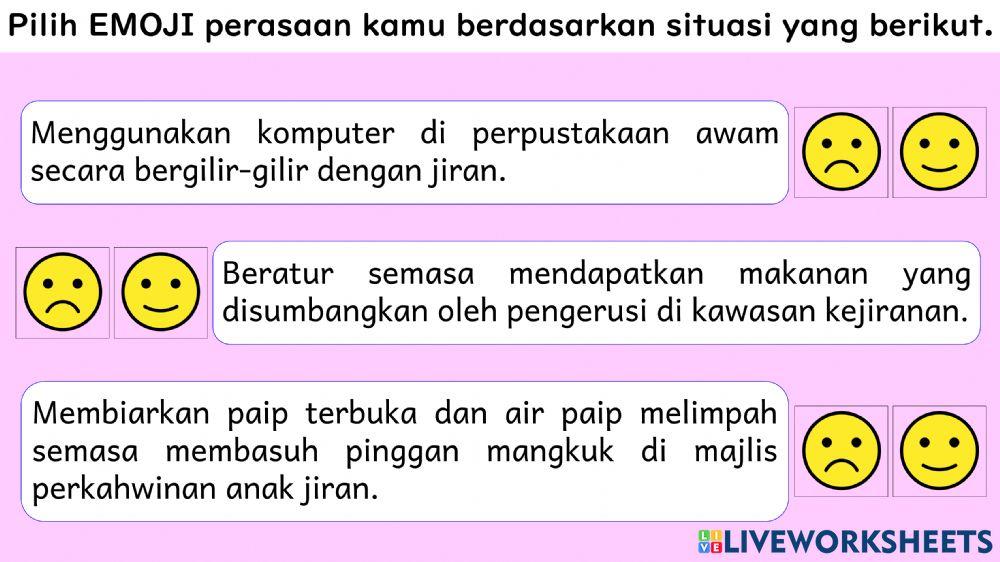 Pilih EMOJI perasaan kamu berdasarkan situasi yang berikut.

Menggunakan komputer di perpustakaan awam secara bergilir-gilir dengan jiran.

Beratur semasa mendapatkan makanan yang disumbangkan oleh pengerusi di kawasan kejiranan.

Membiarkan paip terbuka dan air paip melimpah semasa membasuh pinggan mangkuk di majlis perkahwinan anak jiran.

LIVEWORKSHEETS